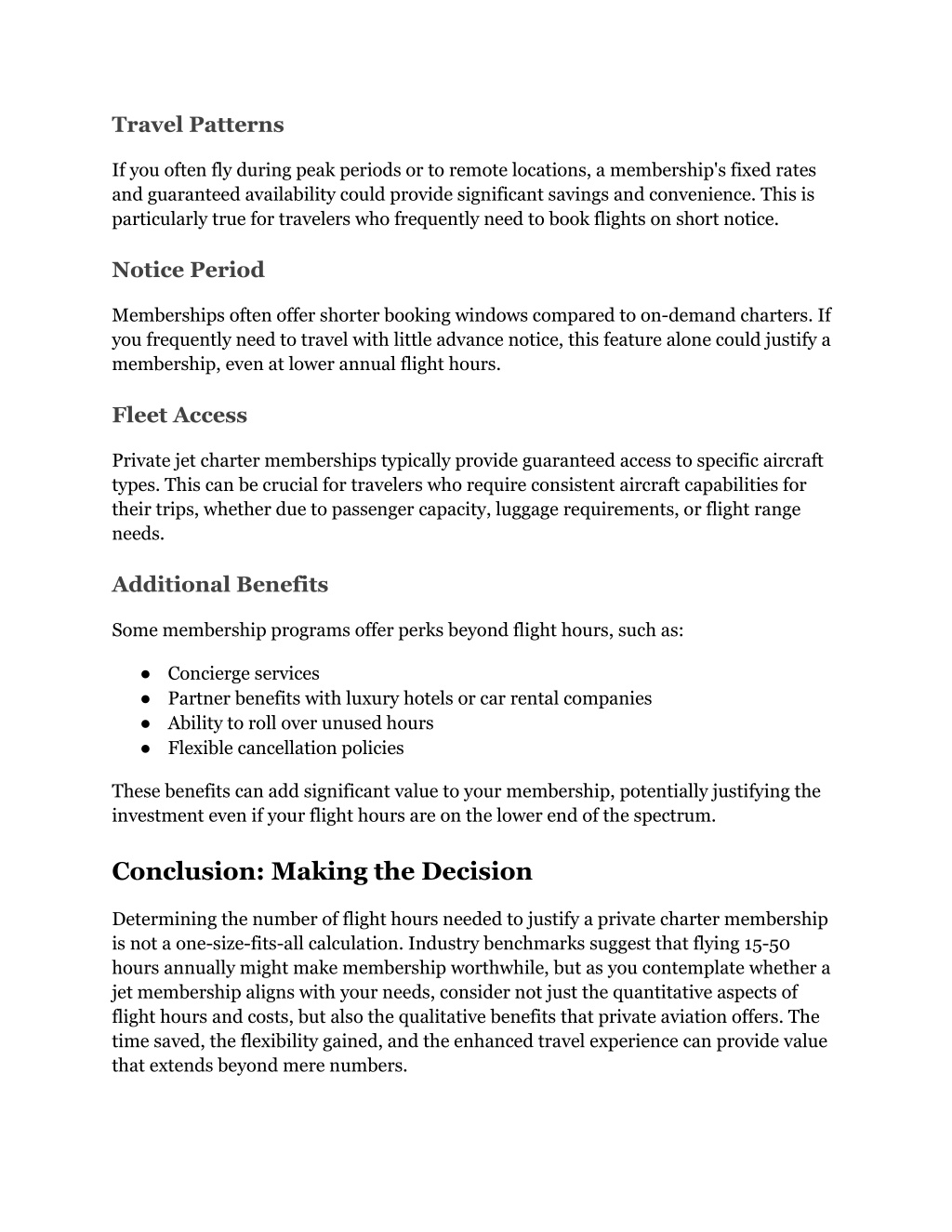 Travel Patterns

If you often fly during peak periods or to remote locations, a membership's fixed rates and guaranteed availability could provide significant savings and convenience. This is particularly true for travelers who frequently need to book flights on short notice.

Notice Period

Memberships often offer shorter booking windows compared to on-demand charters. If you frequently need to travel with little advance notice, this feature alone could justify a membership, even at lower annual flight hours.

Fleet Access

Private jet charter memberships typically provide guaranteed access to specific aircraft types. This can be crucial for travelers who require consistent aircraft capabilities for their trips, whether due to passenger capacity, luggage requirements, or flight range needs.

Additional Benefits

Some membership programs offer perks beyond flight hours, such as:

● Concierge services
● Partner benefits with luxury hotels or car rental companies
● Ability to roll over unused hours
● Flexible cancellation policies

These benefits can add significant value to your membership, potentially justifying the investment even if your flight hours are on the lower end of the spectrum.

Conclusion: Making the Decision

Determining the number of flight hours needed to justify a private charter membership is not a one-size-fits-all calculation. Industry benchmarks suggest that flying 15-50 hours annually might make membership worthwhile, but as you contemplate whether a jet membership aligns with your needs, consider not just the quantitative aspects of flight hours and costs, but also the qualitative benefits that private aviation offers. The time saved, the flexibility gained, and the enhanced travel experience can provide value that extends beyond mere numbers.